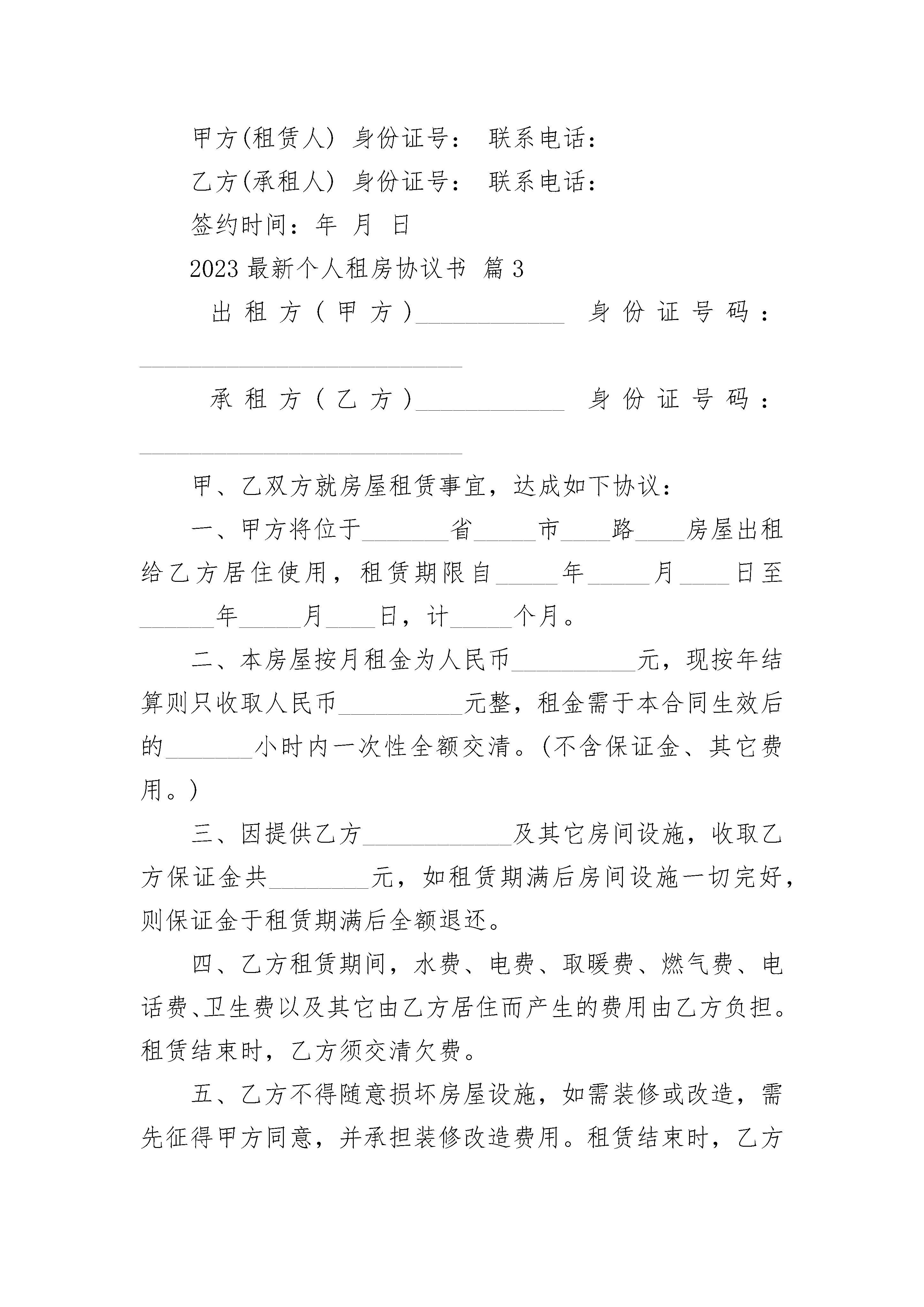 甲方(租赁人) 身份证号： 联系电话：

乙方(承租人) 身份证号： 联系电话：

签约时间：年 月 日

2023 最新个人租房协议书 篇 3

出租方（甲方）____________ 身份证号码：__________________________

承租方（乙方）____________ 身份证号码：__________________________

甲、乙双方就房屋租赁事宜，达成如下协议：

一、甲方将位于_______省_____市____路____房屋出租给乙方居住使用，租赁期限自_____年_____月____日至______年_____月____日，计_____个月。

二、本房屋按月租金为人民币__________元，现按年结算则只收取人民币__________元整，租金需于本合同生效后的_______小时内一次性全额交清。(不含保证金、其它费用。)

三、因提供乙方____________及其它房间设施，收取乙方保证金共________元，如租赁期满后房间设施一切完好，则保证金于租赁期满后全额退还。

四、乙方租赁期间，水费、电费、取暖费、燃气费、电话费、卫生费以及其它由乙方居住而产生的费用由乙方负担。租赁结束时，乙方须交清欠费。

五、乙方不得随意损坏房屋设施，如需装修或改造，需先征得甲方同意，并承担装修改造费用。租赁结束时，乙方